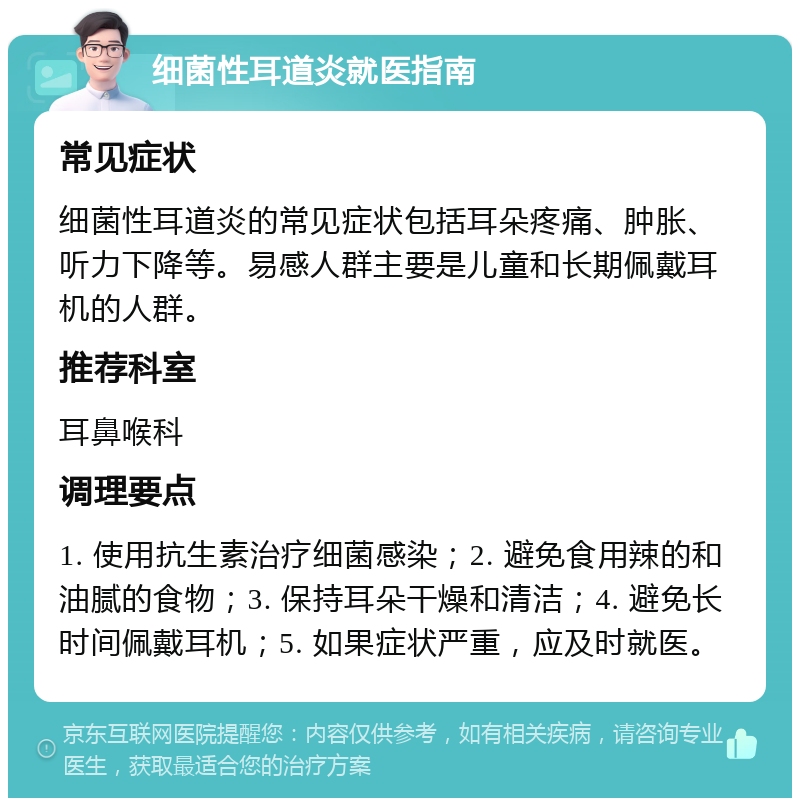 细菌性耳道炎就医指南

常见症状

细菌性耳道炎的常见症状包括耳朵疼痛、肿胀、听力下降等。易感人群主要是儿童和长期佩戴耳机的人群。

推荐科室

耳鼻喉科

调理要点

1. 使用抗生素治疗细菌感染；2. 避免食用辣的和油腻的食物；3. 保持耳朵干燥和清洁；4. 避免长时间佩戴耳机；5. 如果症状严重，应及时就医。

京东互联网医院提醒您：内容仅供参考，如有相关疾病，请咨询专业医生，获取最适合您的治疗方案